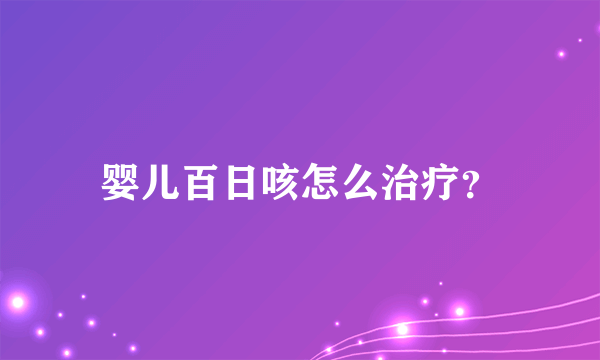 婴儿百日咳怎么治疗?